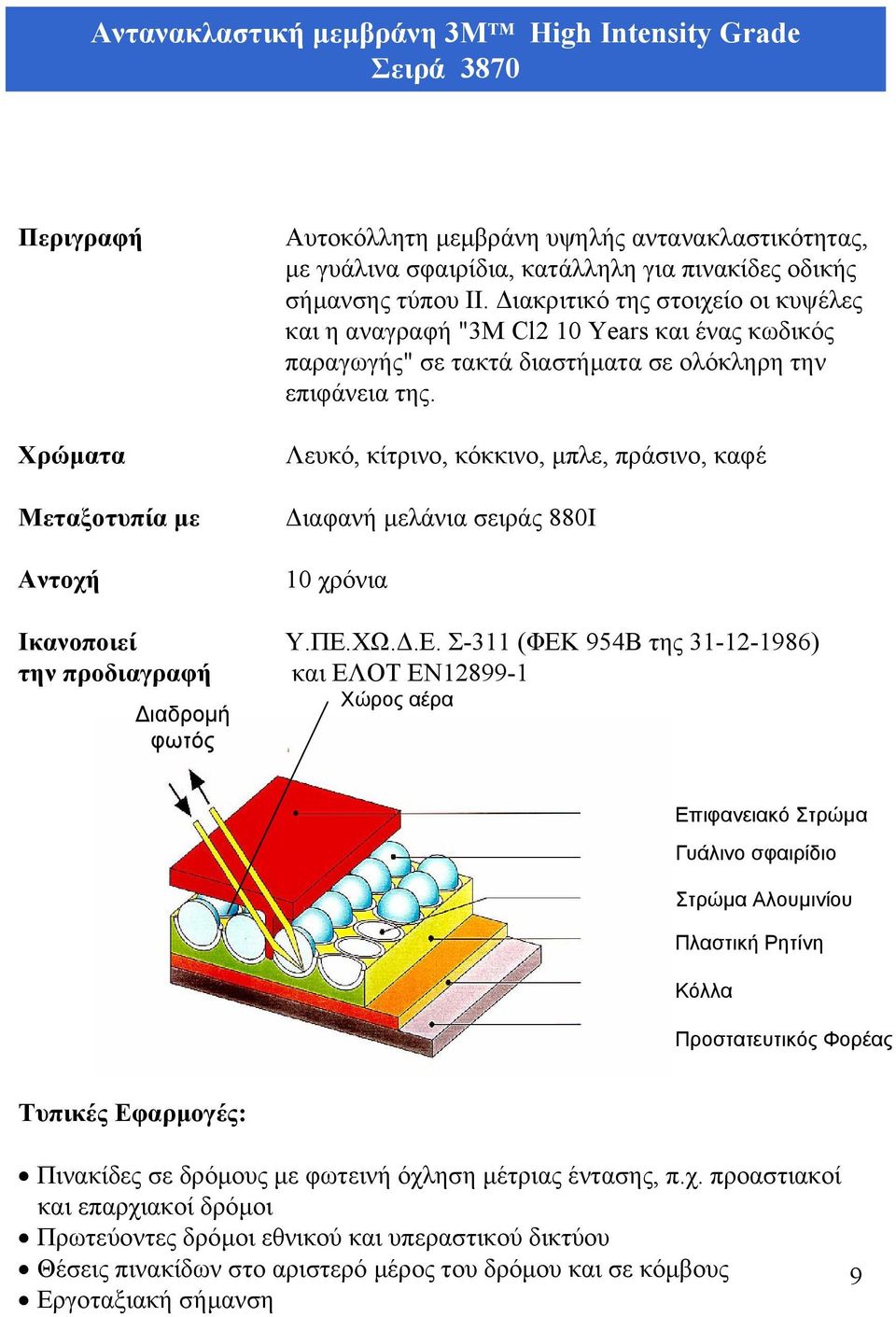 Αντανακλαστική μεμβράνη 3M™ High Intensity Grade
Σειρά 3870

Περιγραφή
Αυτοκόλλητη μεμβράνη υψηλής αντανακλαστικότητας, με γυάλινα σφαιρίδια, κατάλληλη για πινακίδες οδικής σήμανσης τύπου ΙΙ. Διακριτικό της στοιχείο οι κυψέλες και η αναγραφή "3M Cl2 10 Years και ένας κωδικός παραγωγής" σε τακτά διαστήματα σε ολόκληρη την επιφάνεια της.

Χρώματα
Λευκό, κίτρινο, κόκκινο, μπλε, πράσινο, καφέ

Μεταξοτυπία με
Διαφανή μελάνια σειράς 880Ι

Αντοχή
10 χρόνια

Ικανοποιεί την προδιαγραφή
Υ.ΠΕ.ΧΩ.Δ.Ε. Σ-311 (ΦΕΚ 954Β της 31-12-1986) και ΕΛΟΤ ΕΝ12899-1

Διαδρομή φωτός
Χώρος αέρα
Επιφανειακό Στρώμα
Γυάλινο σφαιρίδιο
Στρώμα Αλουμινίου
Πλαστική Ρητίνη
Κόλλα
Προστατευτικός Φορέας

Τυπικές Εφαρμογές:

• Πινακίδες σε δρόμους με φωτεινή όχληση μέτριας έντασης, π.χ. προαστιακοί και επαρχιακοί δρόμοι
• Πρωτεύοντες δρόμοι εθνικού και υπεραστικού δικτύου
• Θέσεις πινακίδων στο αριστερό μέρος του δρόμου και σε κόμβους
• Εργοταξιακή σήμανση

9